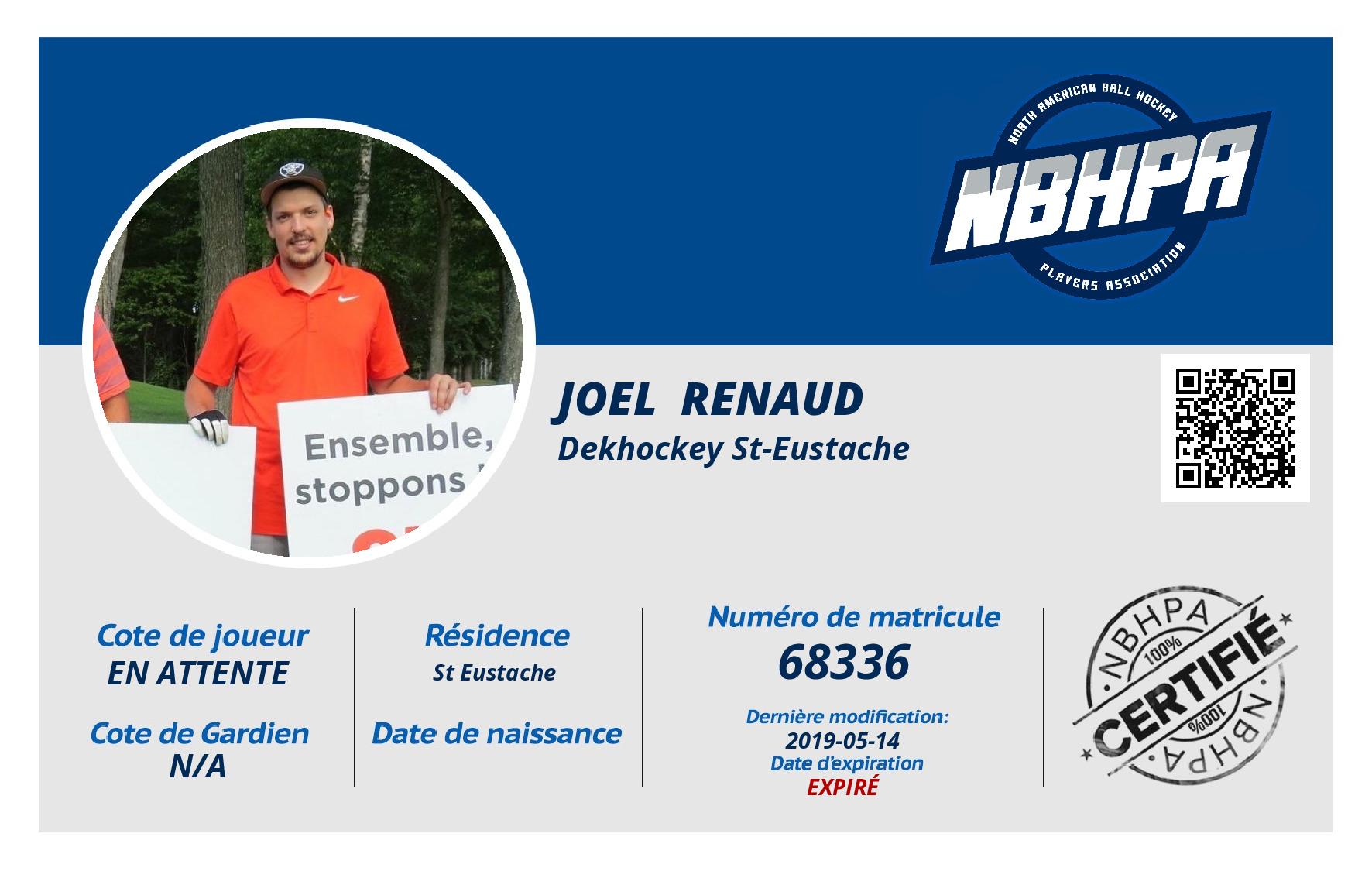 NORTH AMERICAN BALL HOCKEY
NBHPA
PLAYERS ASSOCIATION

Ensemble, stoppons

JOEL RENAUD
Dekhockey St-Eustache

Cote de joueur
EN ATTENTE

Cote de Gardien
N/A

Résidence
St Eustache

Date de naissance

Numéro de matricule
68336

Dernière modification:
2019-05-14
Date d'expiration
EXPIRÉ

NBHPA
100%
CERTIFIÉ
100%
NBHPA